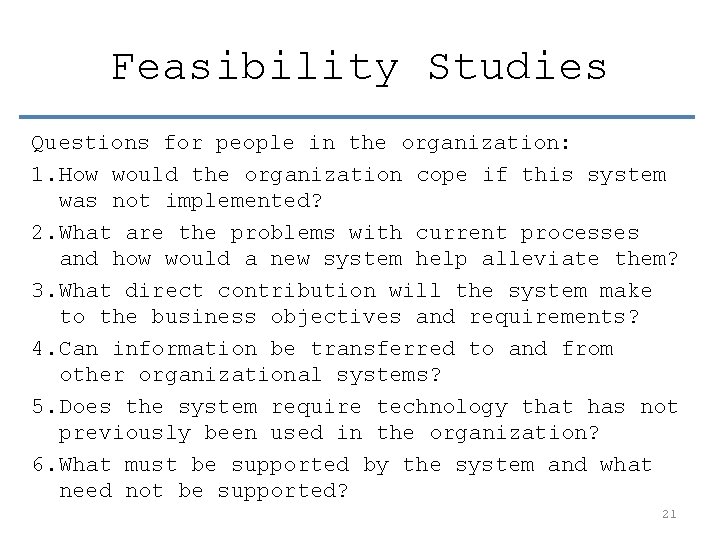 Feasibility Studies

Questions for people in the organization:

1.How would the organization cope if this system was not implemented?

2.What are the problems with current processes and how would a new system help alleviate them?

3.What direct contribution will the system make to the business objectives and requirements?

4.Can information be transferred to and from other organizational systems?

5.Does the system require technology that has not previously been used in the organization?

6.What must be supported by the system and what need not be supported?

21